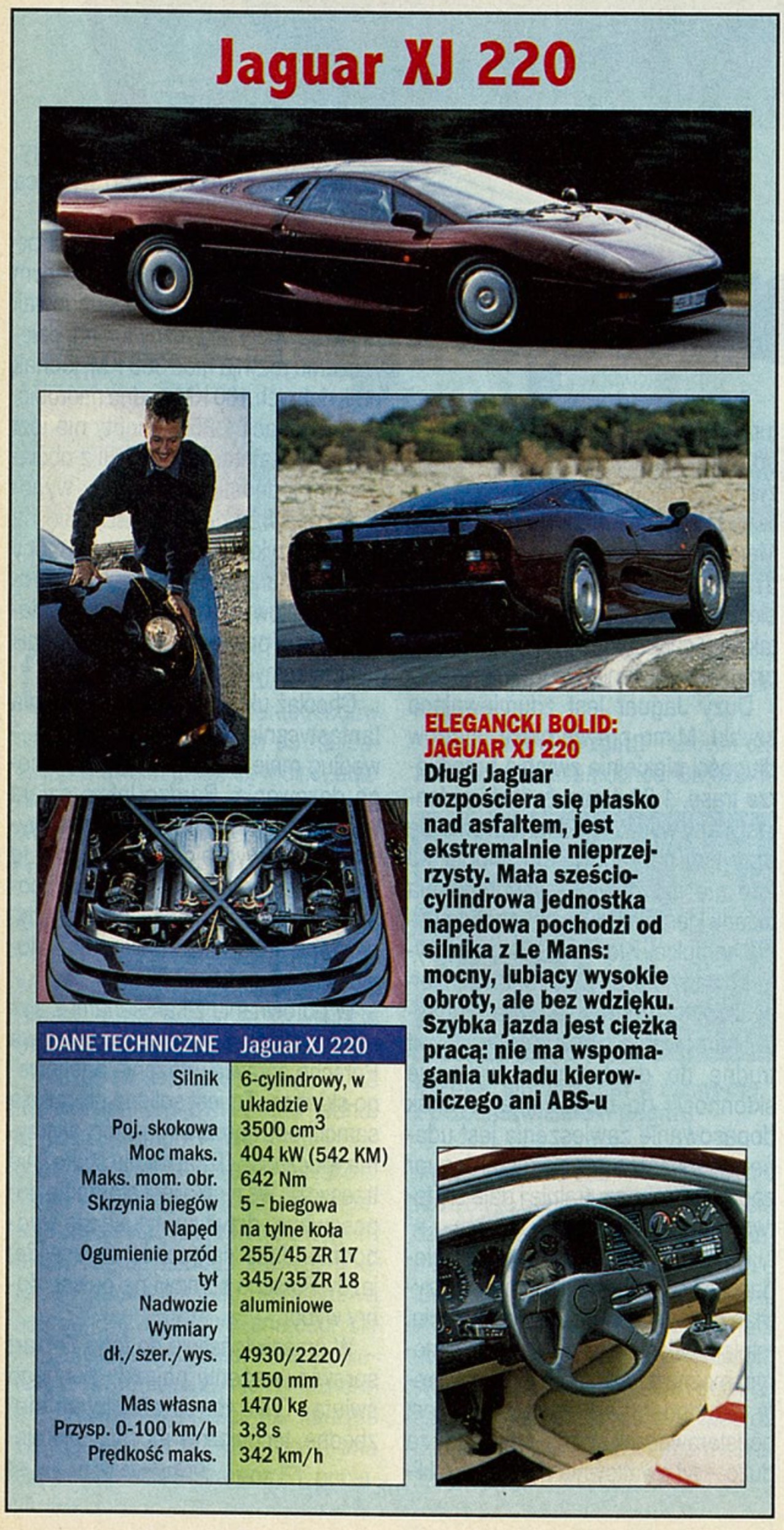 Jaguar XJ 220

ELEGANCKI BOLID: JAGUAR XJ 220

Długi Jaguar rozpościera się płasko nad asfaltem, jest ekstremalnie nieprzejrzysty. Mała sześciocylindrowa jednostka napędowa pochodzi od silnika z Le Mans: mocny, lubiący wysokie obroty, ale bez wdzięku. Szybka jazda jest ciężką pracą: nie ma wspomagania układu kierowniczego ani ABS-u

| DANE TECHNICZNE | Jaguar XJ 220 |
|---|---|
| Silnik | 6-cylindrowy, w układzie V |
| Poj. skokowa | 3500 $cm^3$ |
| Moc maks. | 404 kW (542 KM) |
| Maks. mom. obr. | 642 Nm |
| Skrzynia biegów | 5 – biegowa |
| Napęd | na tylne koła |
| Ogumienie przód | 255/45 ZR 17 |
| tył | 345/35 ZR 18 |
| Nadwozie | aluminiowe |
| Wymiary dł./szer./wys. | 4930/2220/ 1150 mm |
| Mas własna | 1470 kg |
| Przysp. 0-100 km/h | 3,8 s |
| Prędkość maks. | 342 km/h |